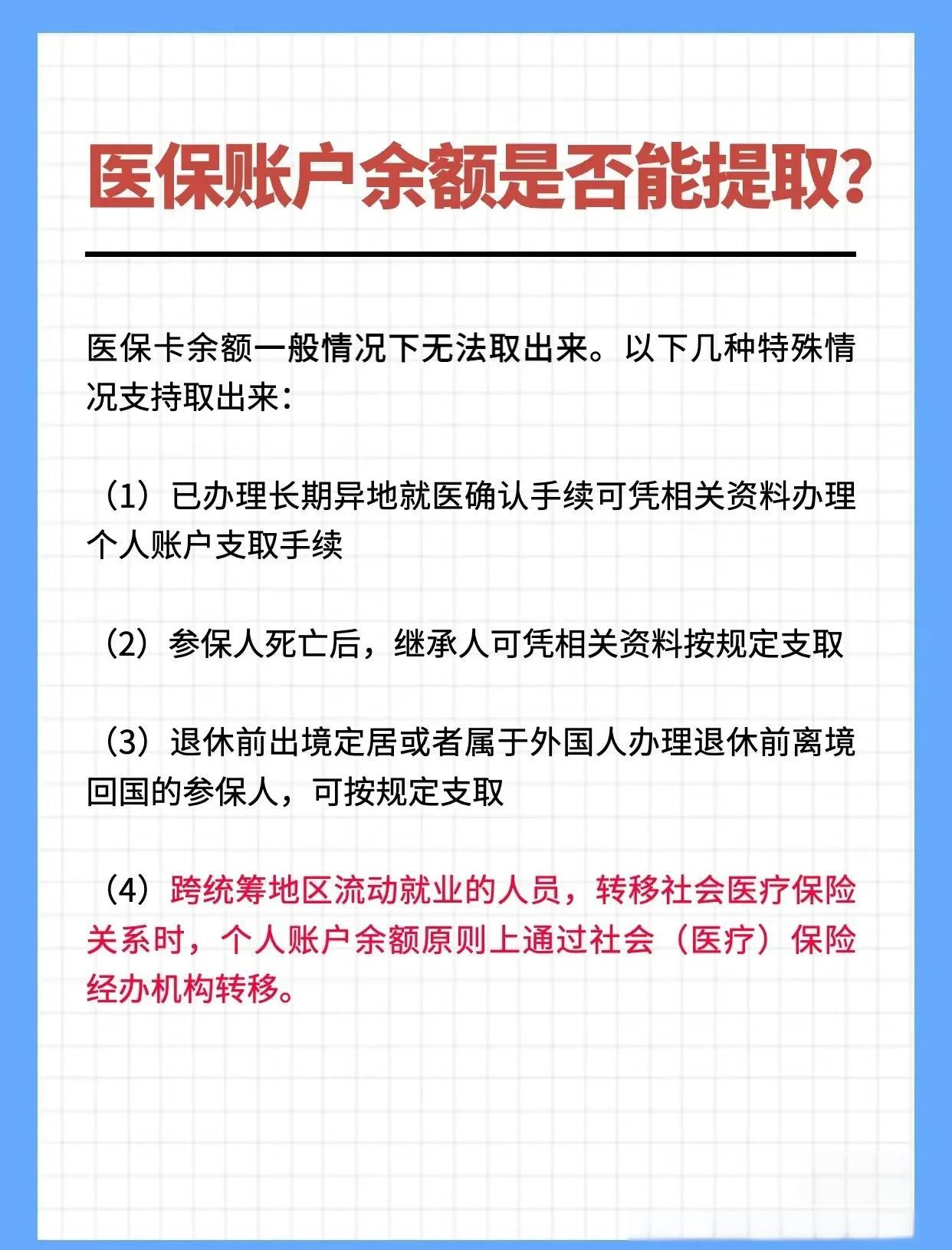 医保账户余额是否能提取?

医保卡余额一般情况下无法取出来。以下几种特殊情况支持取出来:

(1)已办理长期异地就医确认手续可凭相关资料办理个人账户支取手续

(2)参保人死亡后,继承人可凭相关资料按规定支取

(3)退休前出境定居或者属于外国人办理退休前离境回国的参保人,可按规定支取

(4)跨统筹地区流动就业的人员,转移社会医疗保险关系时,个人账户余额原则上通过社会(医疗)保险经办机构转移。